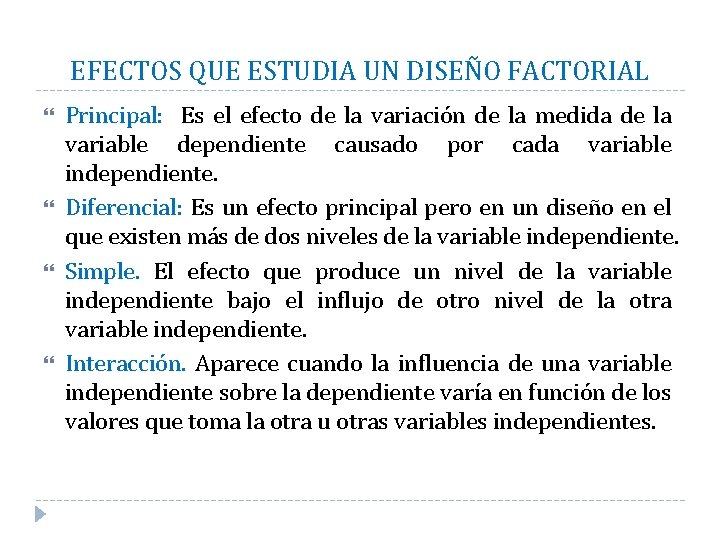 EFECTOS QUE ESTUDIA UN DISEÑO FACTORIAL

Principal: Es el efecto de la variación de la medida de la variable dependiente causado por cada variable independiente.

Diferencial: Es un efecto principal pero en un diseño en el que existen más de dos niveles de la variable independiente.

Simple. El efecto que produce un nivel de la variable independiente bajo el influjo de otro nivel de la otra variable independiente.

Interacción. Aparece cuando la influencia de una variable independiente sobre la dependiente varía en función de los valores que toma la otra u otras variables independientes.